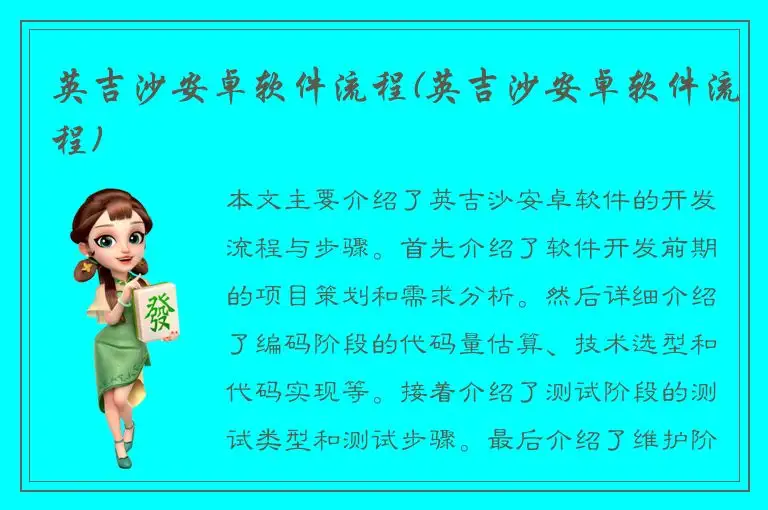 英吉沙安卓软件流程(英吉沙安卓软件流程)

發

本文主要介绍了英吉沙安卓软件的开发流程与步骤。首先介绍了软件开发前期的项目策划和需求分析。然后详细介绍了编码阶段的代码量估算、技术选型和代码实现等。接着介绍了测试阶段的测试类型和测试步骤。最后介绍了维护阶